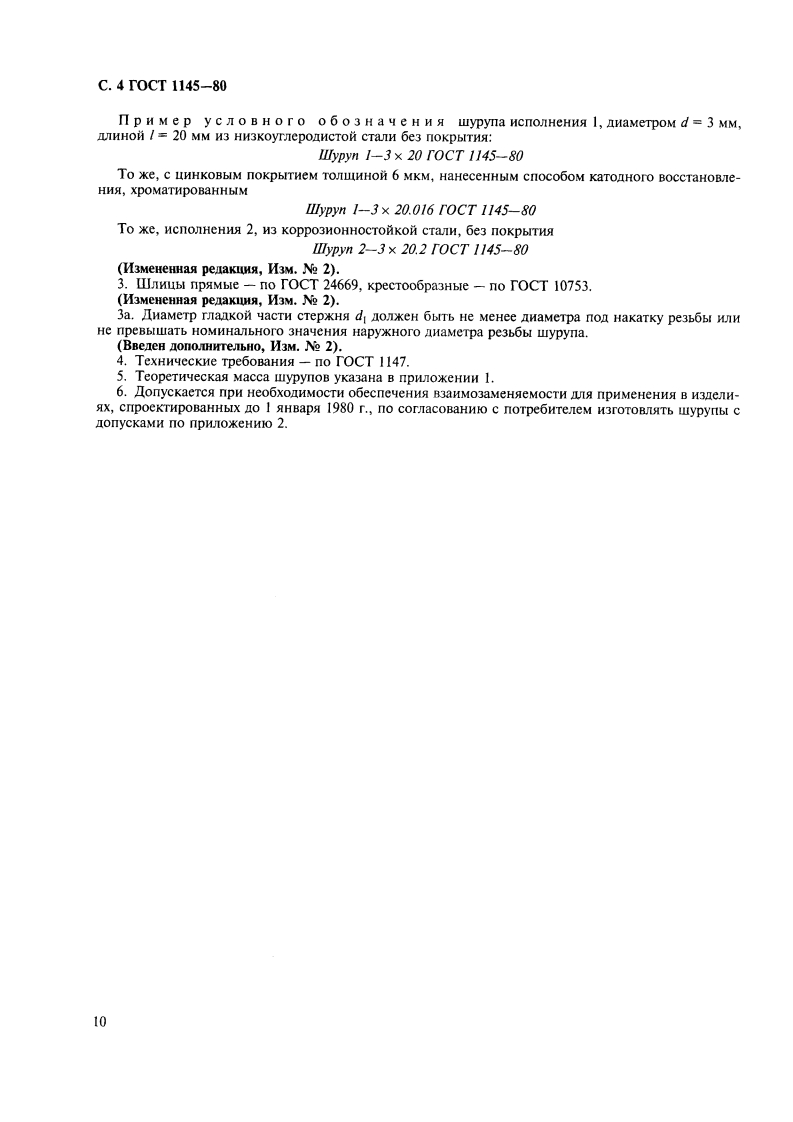 С. 4 ГОСТ 1145—80

Пример условного обозначения шурупа исполнения 1, диаметром $d = 3$ мм, длиной $l = 20$ мм из низкоуглеродистой стали без покрытия:

Шуруп 1—3 × 20 ГОСТ 1145—80

То же, с цинковым покрытием толщиной 6 мкм, нанесенным способом катодного восстановления, хроматированным

Шуруп 1—3 × 20.016 ГОСТ 1145—80

То же, исполнения 2, из коррозионностойкой стали, без покрытия

Шуруп 2—3 × 20.2 ГОСТ 1145—80

(Измененная редакция, Изм. № 2).

3. Шлицы прямые — по ГОСТ 24669, крестообразные — по ГОСТ 10753.

(Измененная редакция, Изм. № 2).

3а. Диаметр гладкой части стержня $d_1$ должен быть не менее диаметра под накатку резьбы или не превышать номинального значения наружного диаметра резьбы шурупа.

(Введен дополнительно, Изм. № 2).

4. Технические требования — по ГОСТ 1147.

5. Теоретическая масса шурупов указана в приложении 1.

6. Допускается при необходимости обеспечения взаимозаменяемости для применения в изделиях, спроектированных до 1 января 1980 г., по согласованию с потребителем изготовлять шурупы с допусками по приложению 2.

10